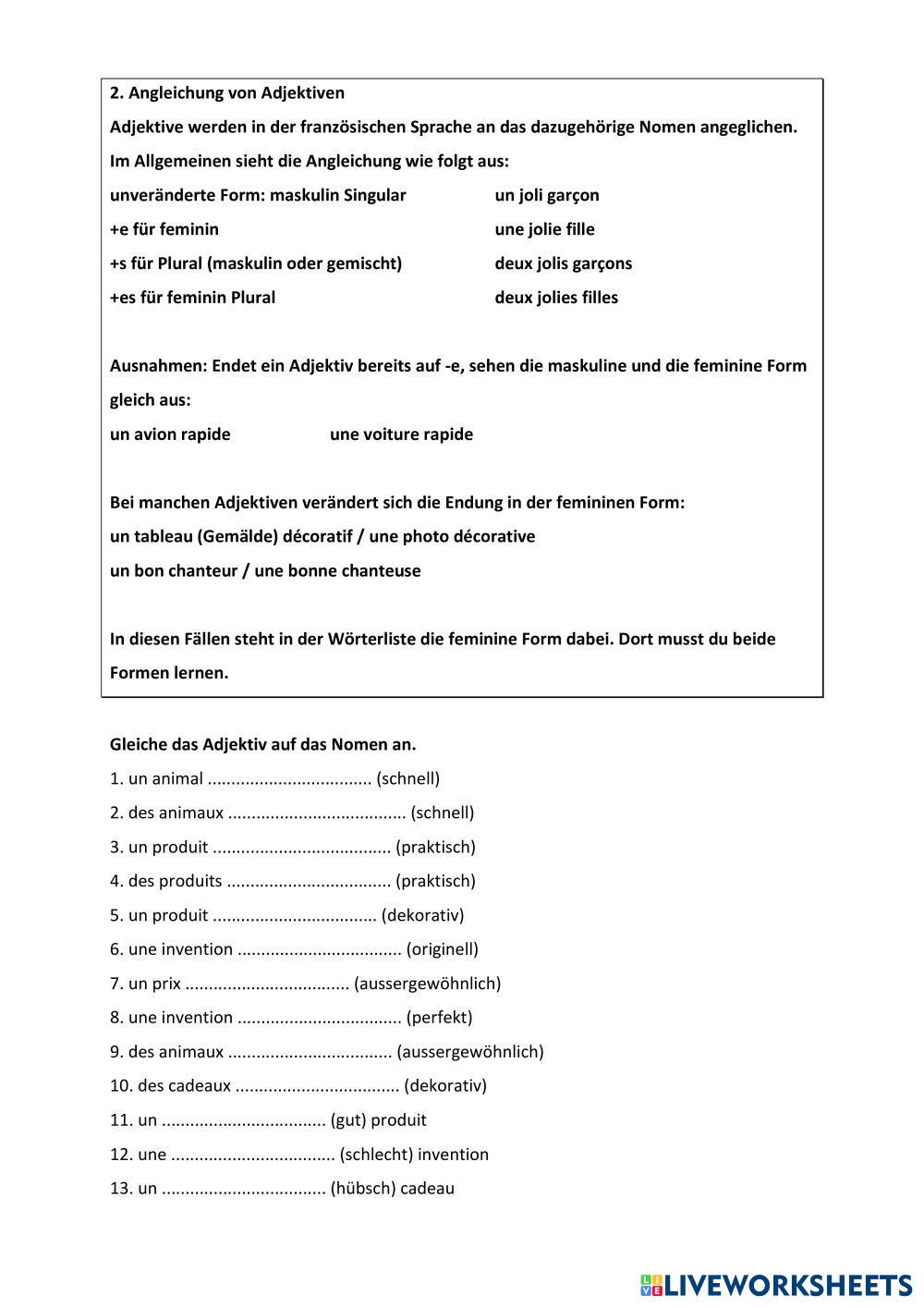 2. Angleichung von Adjektiven

Adjektive werden in der französischen Sprache an das dazugehörige Nomen angeglichen.

Im Allgemeinen sieht die Angleichung wie folgt aus:

unveränderte Form: maskulin Singular un joli garçon

+e für feminin une jolie fille

+s für Plural (maskulin oder gemischt) deux jolis garçons

+es für feminin Plural deux jolies filles

Ausnahmen: Endet ein Adjektiv bereits auf -e, sehen die maskuline und die feminine Form gleich aus:

un avion rapide une voiture rapide

Bei manchen Adjektiven verändert sich die Endung in der femininen Form:

un tableau (Gemälde) décoratif / une photo décorative

un bon chanteur / une bonne chanteuse

In diesen Fällen steht in der Wörterliste die feminine Form dabei. Dort musst du beide Formen lernen.

Gleiche das Adjektiv auf das Nomen an.

1. un animal .................................. (schnell)

2. des animaux ..................................... (schnell)

3. un produit ..................................... (praktisch)

4. des produits .................................. (praktisch)

5. un produit .................................. (dekorativ)

6. une invention .................................. (originell)

7. un prix .................................. (aussergewöhnlich)

8. une invention .................................. (perfekt)

9. des animaux .................................. (aussergewöhnlich)

10. des cadeaux .................................. (dekorativ)

11. un .................................. (gut) produit

12. une .................................. (schlecht) invention

13. un .................................. (hübsch) cadeau

LIVEWORKSHEETS